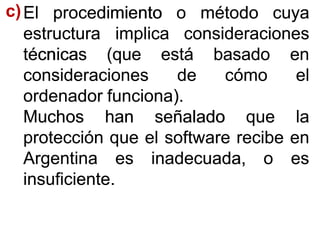 c) El procedimiento o método cuya estructura implica consideraciones técnicas (que está basado en consideraciones de cómo el ordenador funciona).
Muchos han señalado que la protección que el software recibe en Argentina es inadecuada, o es insuficiente.